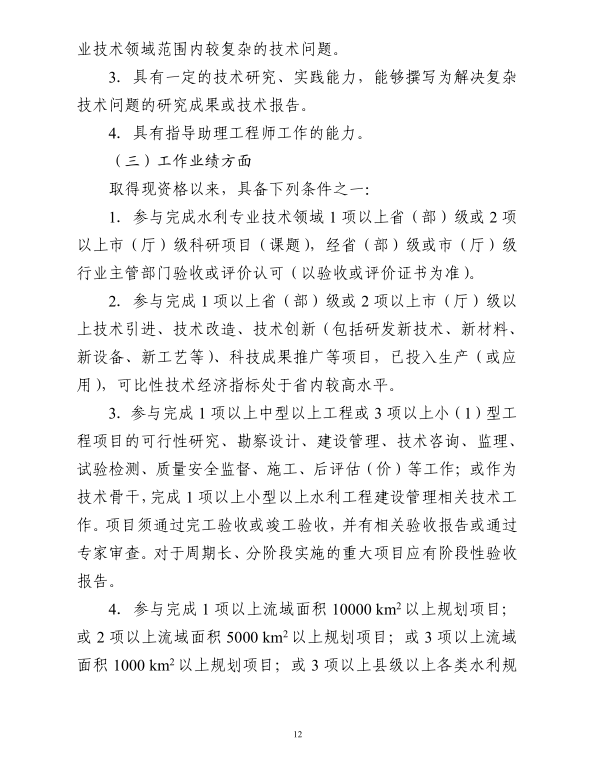 业技术领域范围内较复杂的技术问题。

3. 具有一定的技术研究、实践能力，能够撰写为解决复杂技术问题的研究成果或技术报告。

4. 具有指导助理工程师工作的能力。

（三）工作业绩方面

取得现资格以来，具备下列条件之一：

1. 参与完成水利专业技术领域 1 项以上省（部）级或 2 项以上市（厅）级科研项目（课题），经省（部）级或市（厅）级行业主管部门验收或评价认可（以验收或评价证书为准）。

2. 参与完成 1 项以上省（部）级或 2 项以上市（厅）级以上技术引进、技术改造、技术创新（包括研发新技术、新材料、新设备、新工艺等）、科技成果推广等项目，已投入生产（或应用），可比性技术经济指标处于省内较高水平。

3. 参与完成 1 项以上中型以上工程或 3 项以上小（1）型工程项目的可行性研究、勘察设计、建设管理、技术咨询、监理、试验检测、质量安全监督、施工、后评估（价）等工作；或作为技术骨干，完成 1 项以上小型以上水利工程建设管理相关技术工作。项目须通过完工验收或竣工验收，并有相关验收报告或通过专家审查。对于周期长、分阶段实施的重大项目应有阶段性验收报告。

4. 参与完成 1 项以上流域面积 10000 $km^2$ 以上规划项目；或 2 项以上流域面积 5000 $km^2$ 以上规划项目；或 3 项以上流域面积 1000 $km^2$ 以上规划项目；或 3 项以上县级以上各类水利规

12